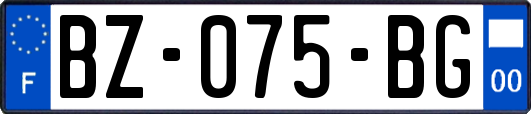 F
BZ-075-BG
00